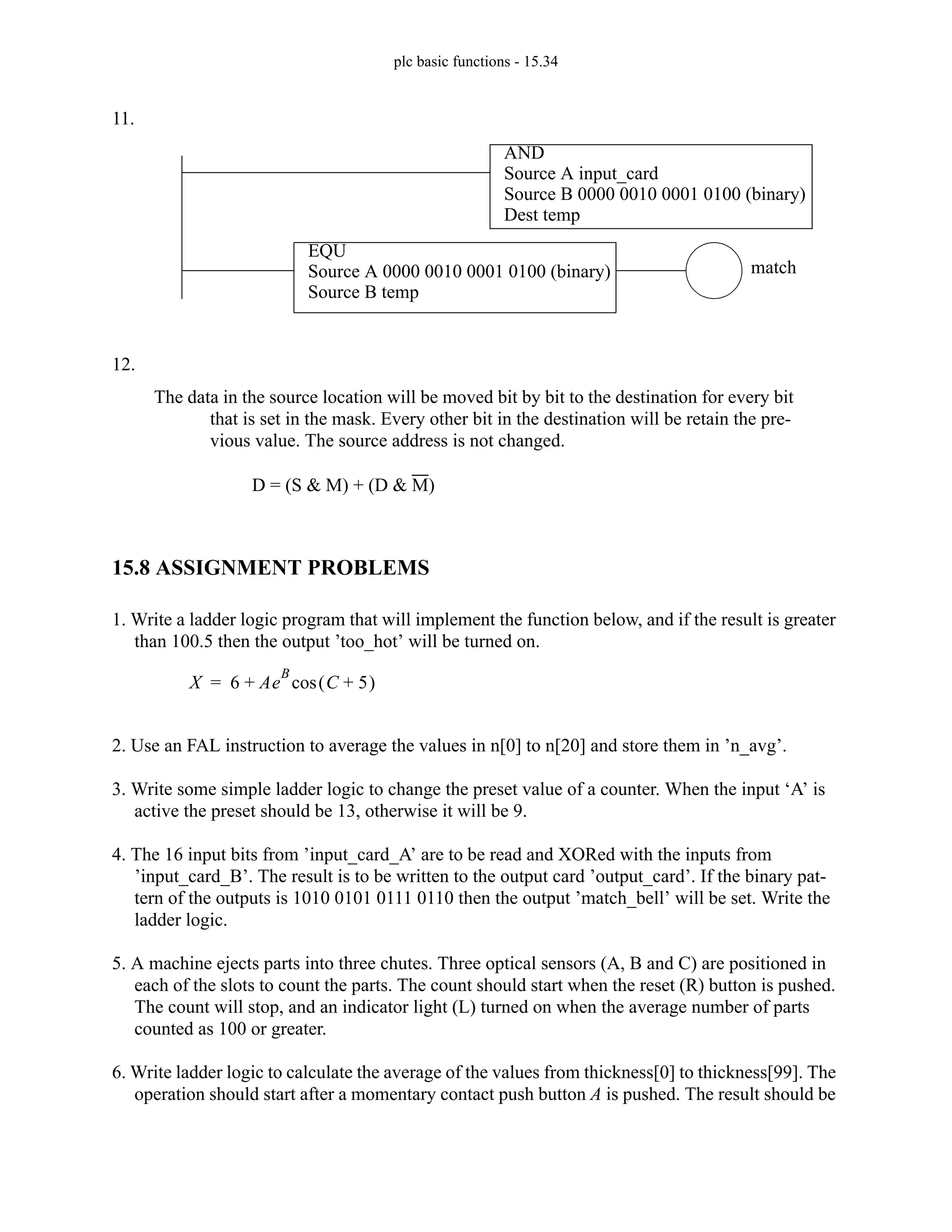 plc basic functions - 15.34

11.

AND
Source A input_card
Source B 0000 0010 0001 0100 (binary)
Dest temp

EQU
Source A 0000 0010 0001 0100 (binary)
Source B temp

match

12.

The data in the source location will be moved bit by bit to the destination for every bit that is set in the mask. Every other bit in the destination will be retain the previous value. The source address is not changed.

$D = (S \& M) + (D \& \overline{M})$

15.8 ASSIGNMENT PROBLEMS

1. Write a ladder logic program that will implement the function below, and if the result is greater than 100.5 then the output ’too_hot’ will be turned on.

$X = 6 + Ae^{B}\cos(C + 5)$

2. Use an FAL instruction to average the values in n[0] to n[20] and store them in ’n_avg’.

3. Write some simple ladder logic to change the preset value of a counter. When the input ‘A’ is active the preset should be 13, otherwise it will be 9.

4. The 16 input bits from ’input_card_A’ are to be read and XORed with the inputs from ’input_card_B’. The result is to be written to the output card ’output_card’. If the binary pattern of the outputs is 1010 0101 0111 0110 then the output ’match_bell’ will be set. Write the ladder logic.

5. A machine ejects parts into three chutes. Three optical sensors (A, B and C) are positioned in each of the slots to count the parts. The count should start when the reset (R) button is pushed. The count will stop, and an indicator light (L) turned on when the average number of parts counted as 100 or greater.

6. Write ladder logic to calculate the average of the values from thickness[0] to thickness[99]. The operation should start after a momentary contact push button $A$ is pushed. The result should be